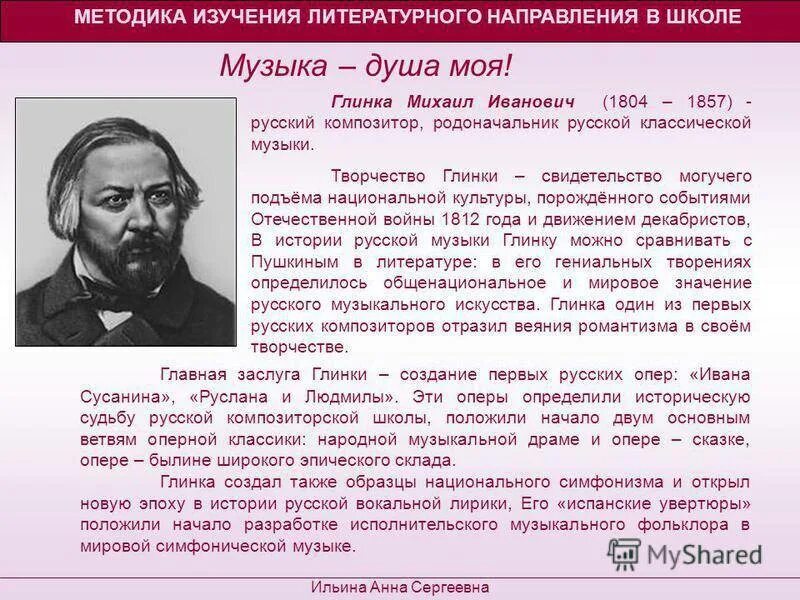 МЕТОДИКА ИЗУЧЕНИЯ ЛИТЕРАТУРНОГО НАПРАВЛЕНИЯ В ШКОЛЕ

Музыка – душа моя!

Глинка Михаил Иванович (1804 – 1857) - русский композитор, родоначальник русской классической музыки.

Творчество Глинки – свидетельство могучего подъёма национальной культуры, порождённого событиями Отечественной войны 1812 года и движением декабристов, В истории русской музыки Глинку можно сравнивать с Пушкиным в литературе: в его гениальных творениях определилось общенациональное и мировое значение русского музыкального искусства. Глинка один из первых русских композиторов отразил веяния романтизма в своём творчестве.

Главная заслуга Глинки – создание первых русских опер: «Ивана Сусанина», «Руслана и Людмилы». Эти оперы определили историческую судьбу русской композиторской школы, положили начало двум основным ветвям оперной классики: народной музыкальной драме и опере – сказке, опере – былине широкого эпического склада.

Глинка создал также образцы национального симфонизма и открыл новую эпоху в истории русской вокальной лирики, Его «испанские увертюры» положили начало разработке исполнительского музыкального фольклора в мировой симфонической музыке.

MyShared

Ильина Анна Сергеевна